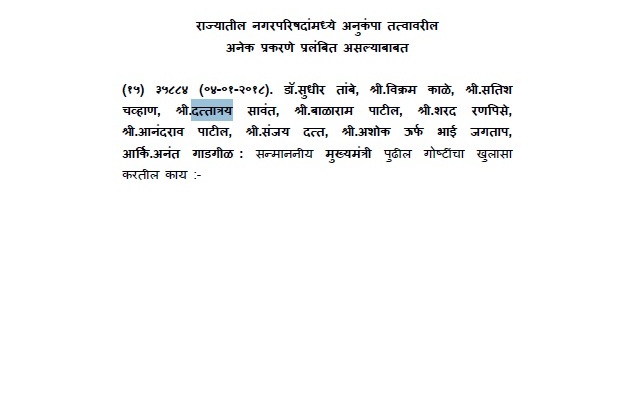 राज्यातील नगरपरिषदांमध्ये अनुकंपा तत्वावरील
अनेक प्रकरणे प्रलंबित असल्याबाबत

(१५) ३५८८४ (०४-०१-२०१८). डॉ.सुधीर तांबे, श्री.विक्रम काळे, श्री.सतिश चव्हाण, श्री.दत्तात्रय सावंत, श्री.बाळाराम पाटील, श्री.शरद रणपिसे, श्री.आनंदराव पाटील, श्री.संजय दत्त, श्री.अशोक ऊर्फ भाई जगताप, आर्कि.अनंत गाडगीळ : सन्माननीय मुख्यमंत्री पुढील गोष्टींचा खुलासा करतील काय :-